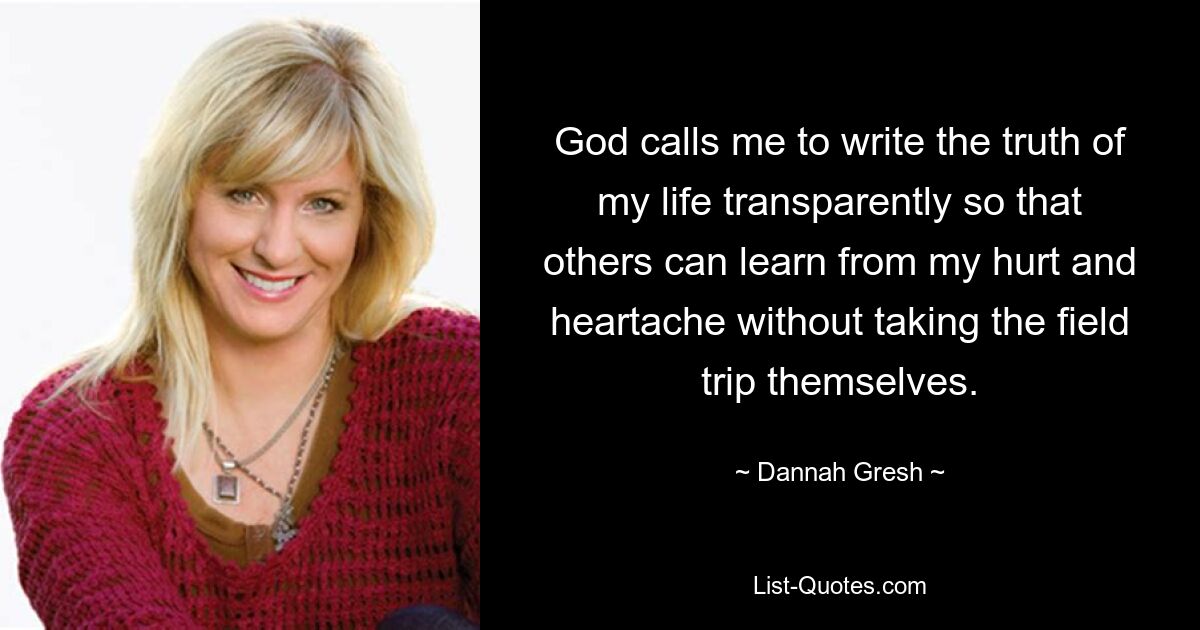 God calls me to write the truth of my life transparently so that others can learn from my hurt and heartache without taking the field trip themselves.

~ Dannah Gresh ~

List-Quotes.com